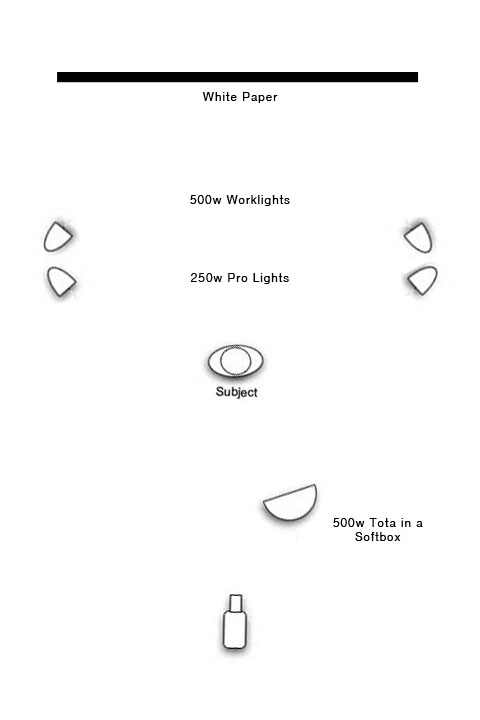 White Paper

500w Worklights

250w Pro Lights

Subject

500w Tota in a Softbox